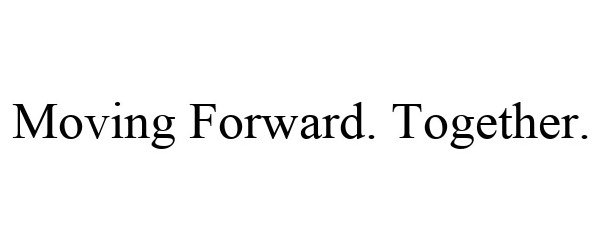 Moving Forward. Together.